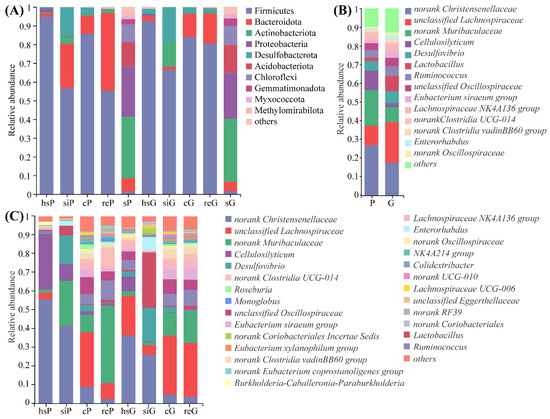 (A)

Relative abundance

1
0.9
0.8
0.7
0.6
0.5
0.4
0.3
0.2
0.1
0

hsP siP cP reP sP hsG siG cG reG sG

Firmicutes
Bacteroidota
Actinobacteriota
Proteobacteria
Desulfobacterota
Acidobacteriota
Chloroflexi
Gemmatimonadota
Myxococcota
Methylomirabilota
others

(B)

Relative abundance

1
0.9
0.8
0.7
0.6
0.5
0.4
0.3
0.2
0.1
0

P G

norank Christensenellaceae
unclassified Lachnospiraceae
norank Muribaculaceae
Cellulosilyticum
Desulfovibrio
Lactobacillus
Ruminococcus
unclassified Oscillospiraceae
Eubacterium siraeum group
Lachnospiraceae NK4A136 group
norankClostridia UCG-014
norank Clostridia vadinBB60 group
Enterorhabdus
norank Oscillospiraceae
others

(C)

Relative abundance

1
0.9
0.8
0.7
0.6
0.5
0.4
0.3
0.2
0.1
0

hsP siP cP reP hsG siG cG reG

norank Christensenellaceae
unclassified Lachnospiraceae
norank Muribaculaceae
Cellulosilyticum
Desulfovibrio
norank Clostridia UCG-014
Roseburia
Monoglobus
unclassified Oscillospiraceae
Eubacterium siraeum group
norank Coriobacteriales Incertae Sedis
Eubacterium xylanophilum group
norank Clostridia vadinBB60 group
norank Eubacterium coprostanoligenes group
Burkholderia-Caballeronia-Paraburkholderia

Lachnospiraceae NK4A136 group
Enterorhabdus
norank Oscillospiraceae
NK4A214 group
Colidextribacter
norank UCG-010
Lachnospiraceae UCG-006
unclassified Eggerthellaceae
norank RF39
norank Coriobacteriales
Lactobacillus
Ruminococcus
others